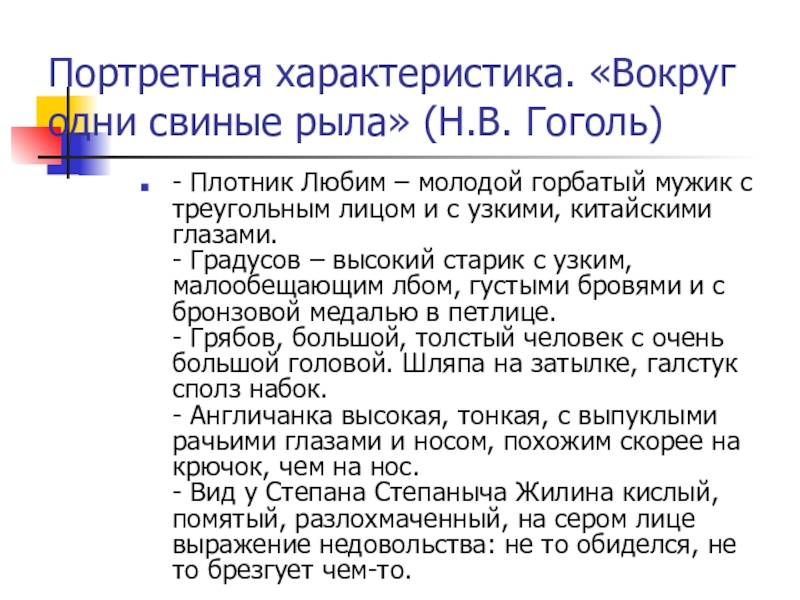 Портретная характеристика. «Вокруг одни свиные рыла» (Н.В. Гоголь)

- Плотник Любим – молодой горбатый мужик с треугольным лицом и с узкими, китайскими глазами.
- Градусов – высокий старик с узким, малообещающим лбом, густыми бровями и с бронзовой медалью в петлице.
- Грябов, большой, толстый человек с очень большой головой. Шляпа на затылке, галстук сполз набок.
- Англичанка высокая, тонкая, с выпуклыми рачьими глазами и носом, похожим скорее на крючок, чем на нос.
- Вид у Степана Степаныча Жилина кислый, помятый, разлохмаченный, на сером лице выражение недовольства: не то обиделся, не то брезгует чем-то.